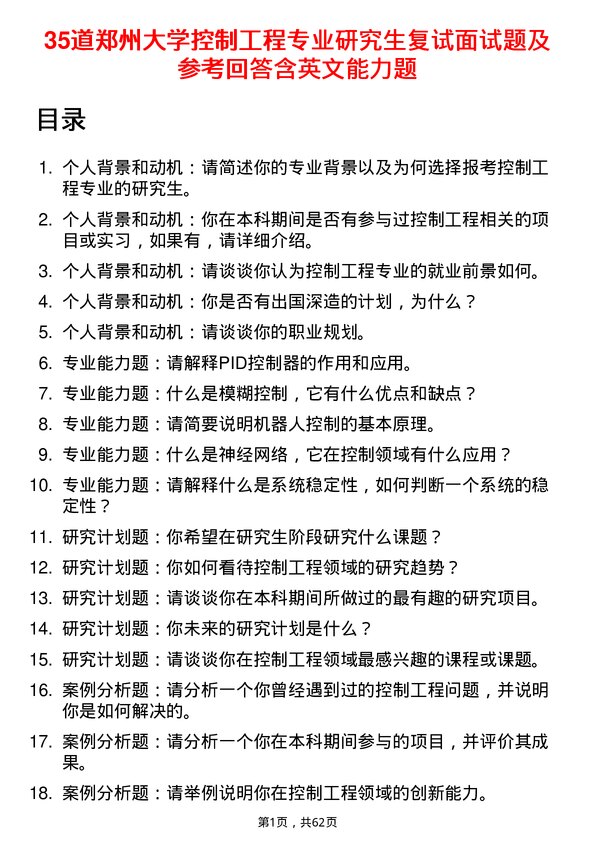 35道郑州大学控制工程专业研究生复试面试题及参考回答含英文能力题

目录

1. 个人背景和动机：请简述你的专业背景以及为何选择报考控制工程专业的研究生。
2. 个人背景和动机：你在本科期间是否有参与过控制工程相关的项目或实习，如果有，请详细介绍。
3. 个人背景和动机：请谈谈你认为控制工程专业的就业前景如何。
4. 个人背景和动机：你是否有出国深造的计划，为什么？
5. 个人背景和动机：请谈谈你的职业规划。
6. 专业能力题：请解释PID控制器的作用和应用。
7. 专业能力题：什么是模糊控制，它有什么优点和缺点？
8. 专业能力题：请简要说明机器人控制的基本原理。
9. 专业能力题：什么是神经网络，它在控制领域有什么应用？
10. 专业能力题：请解释什么是系统稳定性，如何判断一个系统的稳定性？
11. 研究计划题：你希望在研究生阶段研究什么课题？
12. 研究计划题：你如何看待控制工程领域的研究趋势？
13. 研究计划题：请谈谈你在本科期间所做过的最有趣的研究项目。
14. 研究计划题：你未来的研究计划是什么？
15. 研究计划题：请谈谈你在控制工程领域最感兴趣的课程或课题。
16. 案例分析题：请分析一个你曾经遇到过的控制工程问题，并说明你是如何解决的。
17. 案例分析题：请分析一个你在本科期间参与的项目，并评价其成果。
18. 案例分析题：请举例说明你在控制工程领域的创新能力。

第1页，共62页